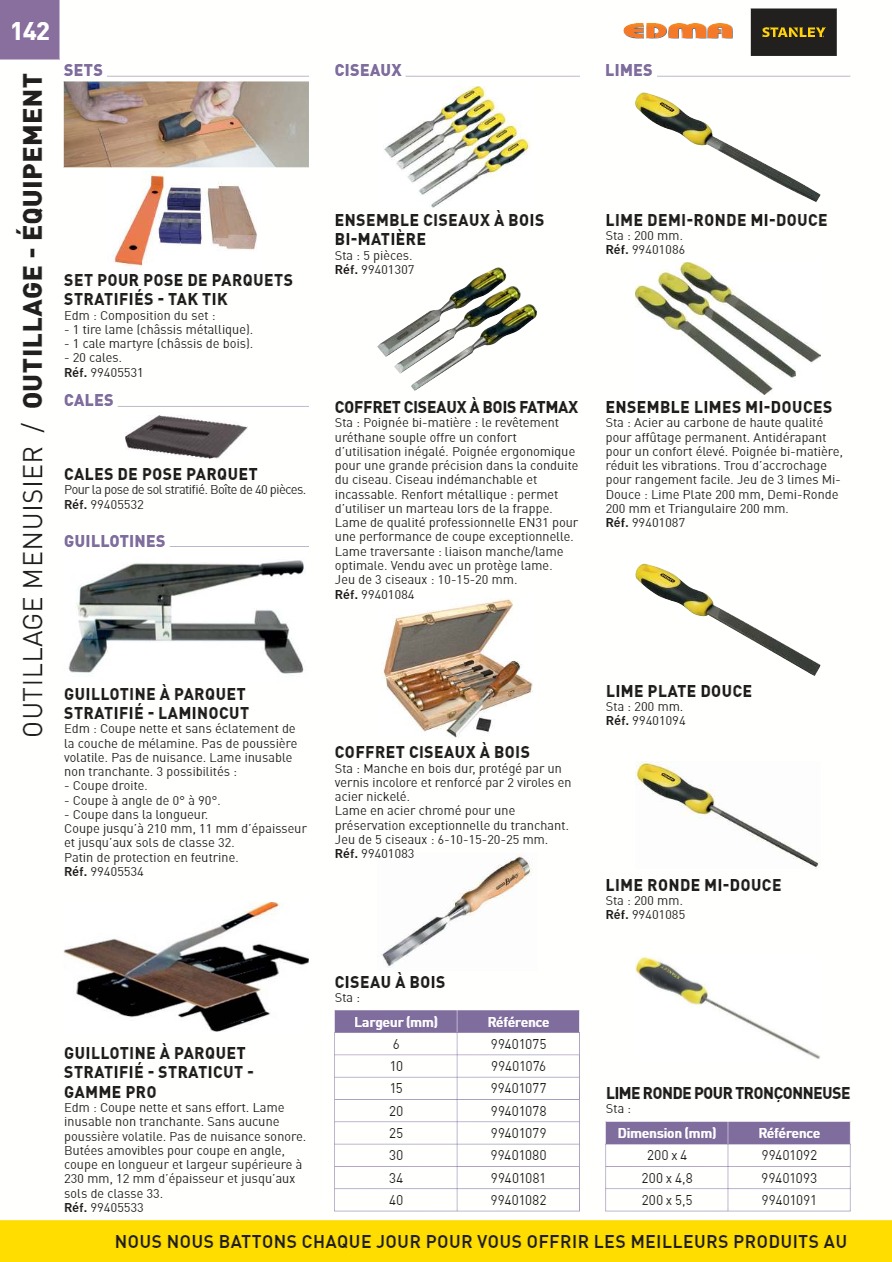 142

EDMA STANLEY

OUTILLAGE MENUISIER / OUTILLAGE - ÉQUIPEMENT

SETS

SET POUR POSE DE PARQUETS STRATIFIÉS - TAK TIK
Edm : Composition du set :
- 1 tire lame (châssis métallique).
- 1 cale martyre (châssis de bois).
- 20 cales.
Réf. 99405531

CALES

CALES DE POSE PARQUET
Pour la pose de sol stratifié. Boîte de 40 pièces.
Réf. 99405532

GUILLOTINES

GUILLOTINE À PARQUET STRATIFIÉ - LAMINOCUT
Edm : Coupe nette et sans éclatement de la couche de mélamine. Pas de poussière volatile. Pas de nuisance. Lame inusable non tranchante. 3 possibilités :
- Coupe droite.
- Coupe à angle de 0° à 90°.
- Coupe dans la longueur.
Coupe jusqu'à 210 mm, 11 mm d'épaisseur et jusqu'aux sols de classe 32.
Patin de protection en feutrine.
Réf. 99405534

GUILLOTINE À PARQUET STRATIFIÉ - STRATICUT - GAMME PRO
Edm : Coupe nette et sans effort. Lame inusable non tranchante. Sans aucune poussière volatile. Pas de nuisance sonore. Butées amovibles pour coupe en angle, coupe en longueur et largeur supérieure à 230 mm, 12 mm d'épaisseur et jusqu'aux sols de classe 33.
Réf. 99405533

CISEAUX

ENSEMBLE CISEAUX À BOIS BI-MATIÈRE
Sta : 5 pièces.
Réf. 99401307

COFFRET CISEAUX À BOIS FATMAX
Sta : Poignée bi-matière : le revêtement uréthane souple offre un confort d'utilisation inégalé. Poignée ergonomique pour une grande précision dans la conduite du ciseau. Ciseau indémanchable et incassable. Renfort métallique : permet d'utiliser un marteau lors de la frappe. Lame de qualité professionnelle EN31 pour une performance de coupe exceptionnelle. Lame traversante : liaison manche/lame optimale. Vendu avec un protège lame. Jeu de 3 ciseaux : 10-15-20 mm.
Réf. 99401084

COFFRET CISEAUX À BOIS
Sta : Manche en bois dur, protégé par un vernis incolore et renforcé par 2 viroles en acier nickelé.
Lame en acier chromé pour une préservation exceptionnelle du tranchant. Jeu de 5 ciseaux : 6-10-15-20-25 mm.
Réf. 99401083

CISEAU À BOIS
Sta :

| Largeur (mm) | Référence |
|---|---|
| 6 | 99401075 |
| 10 | 99401076 |
| 15 | 99401077 |
| 20 | 99401078 |
| 25 | 99401079 |
| 30 | 99401080 |
| 34 | 99401081 |
| 40 | 99401082 |

LIMES

LIME DEMI-RONDE MI-DOUCE
Sta : 200 mm.
Réf. 99401086

ENSEMBLE LIMES MI-DOUCES
Sta : Acier au carbone de haute qualité pour affûtage permanent. Antidérapant pour un confort élevé. Poignée bi-matière, réduit les vibrations. Trou d'accrochage pour rangement facile. Jeu de 3 limes Mi-Douce : Lime Plate 200 mm, Demi-Ronde 200 mm et Triangulaire 200 mm.
Réf. 99401087

LIME PLATE DOUCE
Sta : 200 mm.
Réf. 99401094

LIME RONDE MI-DOUCE
Sta : 200 mm.
Réf. 99401085

LIME RONDE POUR TRONÇONNEUSE
Sta :

| Dimension (mm) | Référence |
|---|---|
| 200 x 4 | 99401092 |
| 200 x 4,8 | 99401093 |
| 200 x 5,5 | 99401091 |

NOUS NOUS BATTONS CHAQUE JOUR POUR VOUS OFFRIR LES MEILLEURS PRODUITS AU